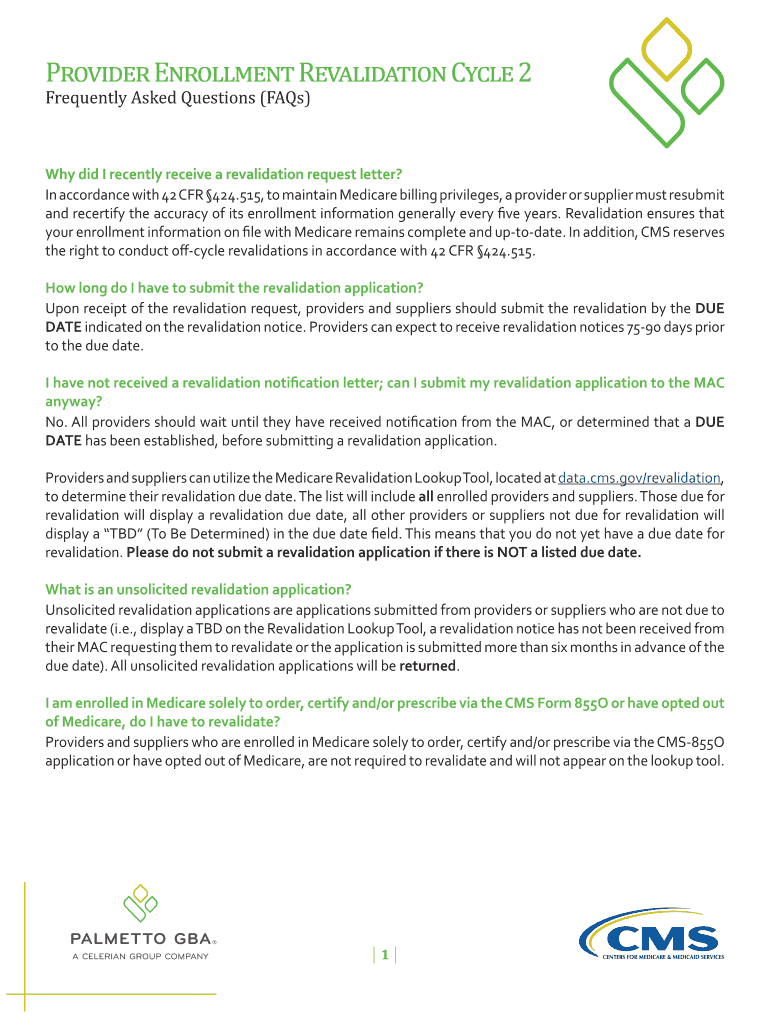 PROVIDER ENROLLMENT REVALIDATION CYCLE 2
Frequently Asked Questions (FAQs)

Why did I recently receive a revalidation request letter?
In accordance with 42 CFR §424.515, to maintain Medicare billing privileges, a provider or supplier must resubmit and recertify the accuracy of its enrollment information generally every five years. Revalidation ensures that your enrollment information on file with Medicare remains complete and up-to-date. In addition, CMS reserves the right to conduct off-cycle revalidations in accordance with 42 CFR §424.515.

How long do I have to submit the revalidation application?
Upon receipt of the revalidation request, providers and suppliers should submit the revalidation by the DUE DATE indicated on the revalidation notice. Providers can expect to receive revalidation notices 75-90 days prior to the due date.

I have not received a revalidation notification letter; can I submit my revalidation application to the MAC anyway?
No. All providers should wait until they have received notification from the MAC, or determined that a DUE DATE has been established, before submitting a revalidation application.

Providers and suppliers can utilize the Medicare Revalidation Lookup Tool, located at data.cms.gov/revalidation, to determine their revalidation due date. The list will include all enrolled providers and suppliers. Those due for revalidation will display a revalidation due date, all other providers or suppliers not due for revalidation will display a "TBD" (To Be Determined) in the due date field. This means that you do not yet have a due date for revalidation. Please do not submit a revalidation application if there is NOT a listed due date.

What is an unsolicited revalidation application?
Unsolicited revalidation applications are applications submitted from providers or suppliers who are not due to revalidate (i.e., display a TBD on the Revalidation Lookup Tool, a revalidation notice has not been received from their MAC requesting them to revalidate or the application is submitted more than six months in advance of the due date). All unsolicited revalidation applications will be returned.

I am enrolled in Medicare solely to order, certify and/or prescribe via the CMS Form 855O or have opted out of Medicare, do I have to revalidate?
Providers and suppliers who are enrolled in Medicare solely to order, certify and/or prescribe via the CMS-855O application or have opted out of Medicare, are not required to revalidate and will not appear on the lookup tool.

PALMETTO GBA®
A CELERIAN GROUP COMPANY

1

CMS
CENTERS FOR MEDICARE & MEDICAID SERVICES